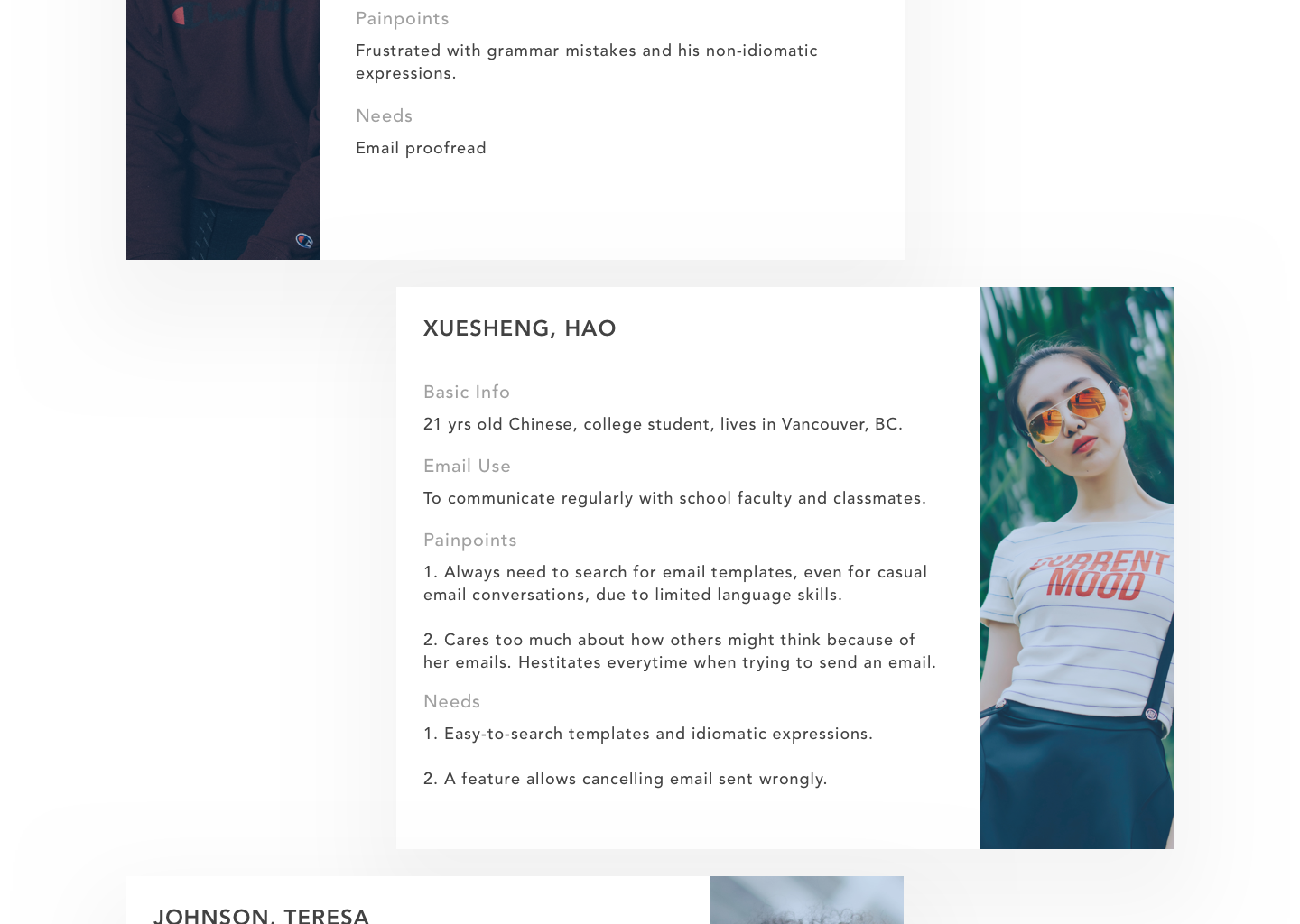 Painpoints

Frustrated with grammar mistakes and his non-idiomatic expressions.

Needs

Email proofread

XUESHENG, HAO

Basic Info

21 yrs old Chinese, college student, lives in Vancouver, BC.

Email Use

To communicate regularly with school faculty and classmates.

Painpoints

1. Always need to search for email templates, even for casual email conversations, due to limited language skills.

2. Cares too much about how others might think because of her emails. Hestitates everytime when trying to send an email.

Needs

1. Easy-to-search templates and idiomatic expressions.

2. A feature allows cancelling email sent wrongly.

CURRENT MOOD

JOHNSON, TERESA